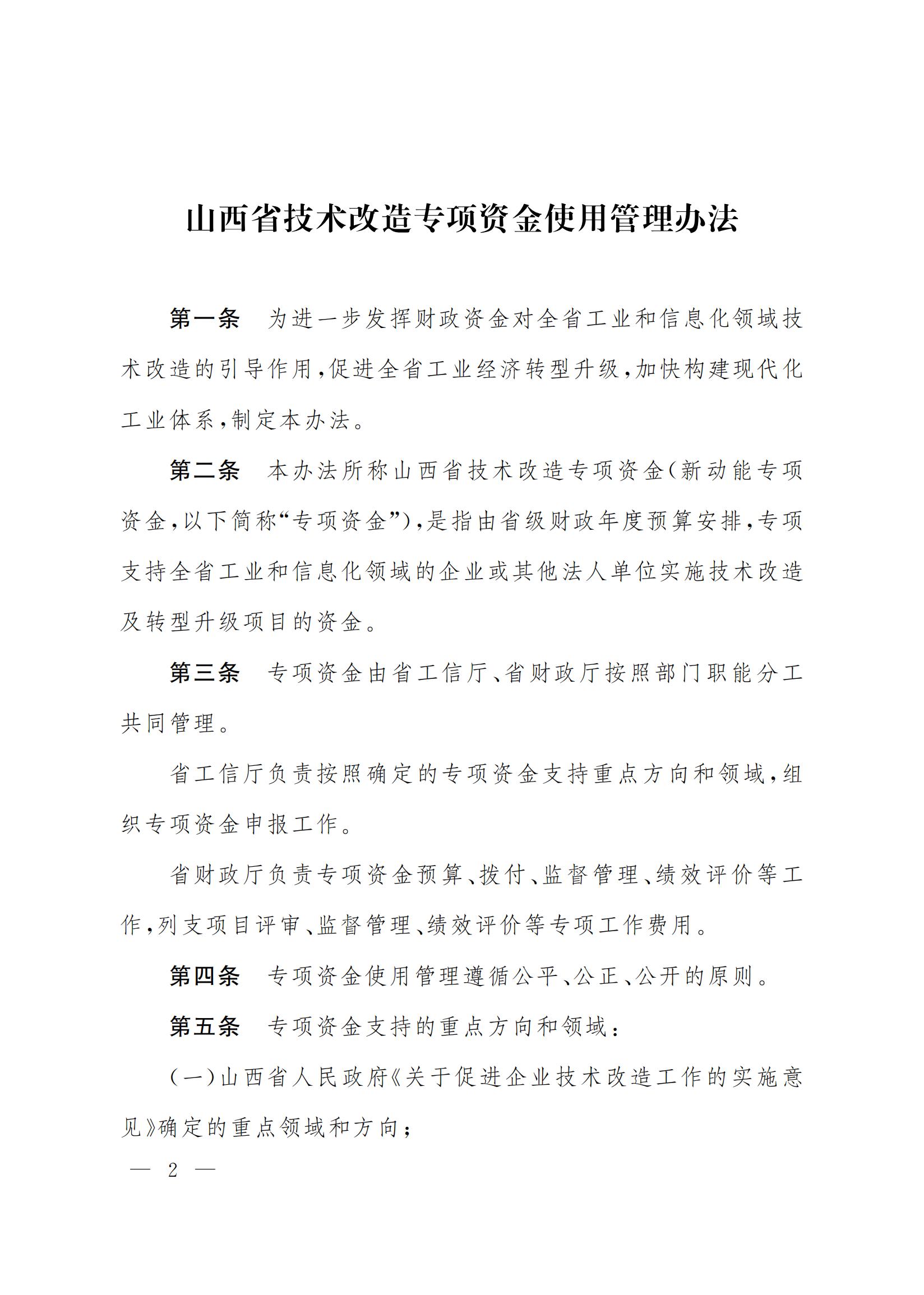 山西省技术改造专项资金使用管理办法

第一条 为进一步发挥财政资金对全省工业和信息化领域技术改造的引导作用,促进全省工业经济转型升级,加快构建现代化工业体系,制定本办法。

第二条 本办法所称山西省技术改造专项资金(新动能专项资金,以下简称“专项资金”),是指由省级财政年度预算安排,专项支持全省工业和信息化领域的企业或其他法人单位实施技术改造及转型升级项目的资金。

第三条 专项资金由省工信厅、省财政厅按照部门职能分工共同管理。

省工信厅负责按照确定的专项资金支持重点方向和领域,组织专项资金申报工作。

省财政厅负责专项资金预算、拨付、监督管理、绩效评价等工作,列支项目评审、监督管理、绩效评价等专项工作费用。

第四条 专项资金使用管理遵循公平、公正、公开的原则。

第五条 专项资金支持的重点方向和领域:

(一)山西省人民政府《关于促进企业技术改造工作的实施意见》确定的重点领域和方向;

— 2 —